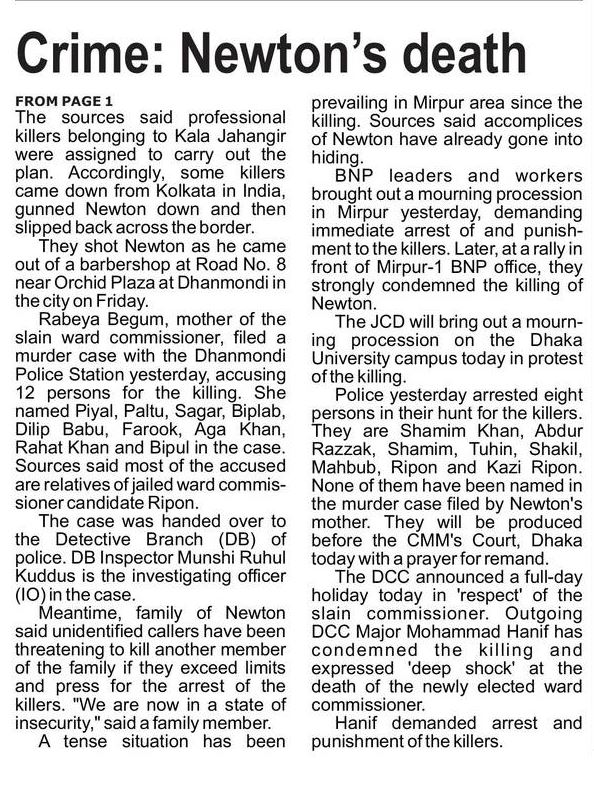 Crime: Newton's death

FROM PAGE 1
The sources said professional killers belonging to Kala Jahangir were assigned to carry out the plan. Accordingly, some killers came down from Kolkata in India, gunned Newton down and then slipped back across the border.

They shot Newton as he came out of a barbershop at Road No. 8 near Orchid Plaza at Dhanmondi in the city on Friday.

Rabeya Begum, mother of the slain ward commissioner, filed a murder case with the Dhanmondi Police Station yesterday, accusing 12 persons for the killing. She named Piyal, Paltu, Sagar, Biplab, Dilip Babu, Farook, Aga Khan, Rahat Khan and Bipul in the case. Sources said most of the accused are relatives of jailed ward commissioner candidate Ripon.

The case was handed over to the Detective Branch (DB) of police. DB Inspector Munshi Ruhul Kuddus is the investigating officer (IO) in the case.

Meantime, family of Newton said unidentified callers have been threatening to kill another member of the family if they exceed limits and press for the arrest of the killers. "We are now in a state of insecurity," said a family member.

A tense situation has been prevailing in Mirpur area since the killing. Sources said accomplices of Newton have already gone into hiding.

BNP leaders and workers brought out a mourning procession in Mirpur yesterday, demanding immediate arrest of and punishment to the killers. Later, at a rally in front of Mirpur-1 BNP office, they strongly condemned the killing of Newton.

The JCD will bring out a mourning procession on the Dhaka University campus today in protest of the killing.

Police yesterday arrested eight persons in their hunt for the killers. They are Shamim Khan, Abdur Razzak, Shamim, Tuhin, Shakil, Mahbub, Ripon and Kazi Ripon. None of them have been named in the murder case filed by Newton's mother. They will be produced before the CMM's Court, Dhaka today with a prayer for remand.

The DCC announced a full-day holiday today in 'respect' of the slain commissioner. Outgoing DCC Major Mohammad Hanif has condemned the killing and expressed 'deep shock' at the death of the newly elected ward commissioner.

Hanif demanded arrest and punishment of the killers.